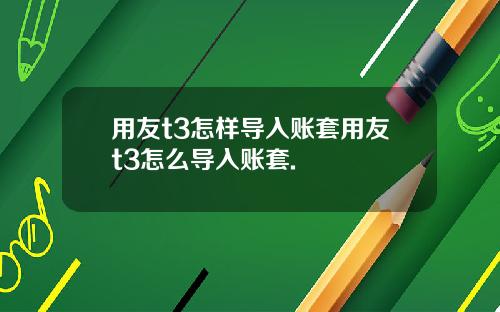 用友t3怎样导入账套用友t3怎么导入账套.